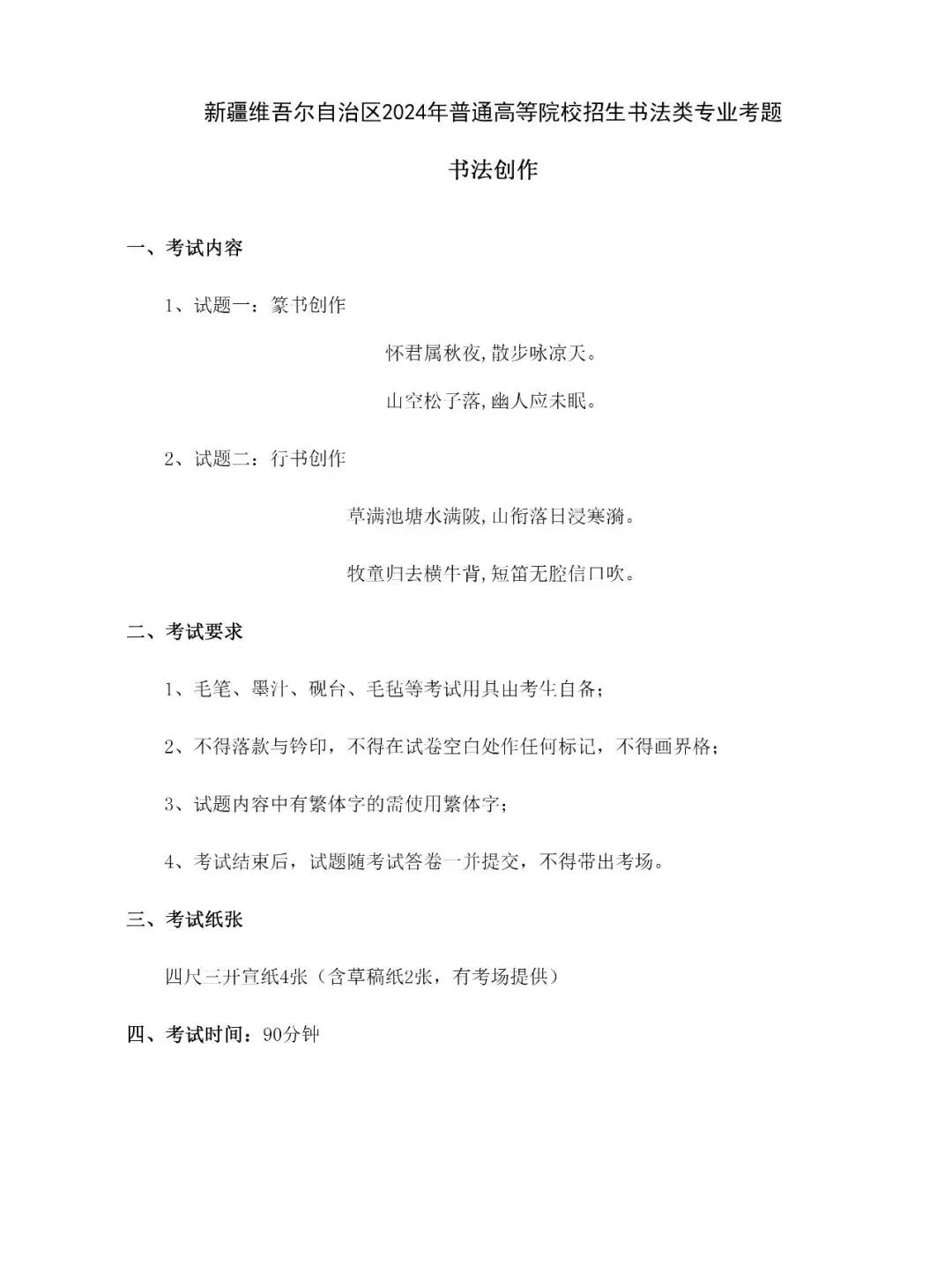 新疆维吾尔自治区2024年普通高等院校招生书法类专业考题

书法创作

一、考试内容

1、试题一：篆书创作

怀君属秋夜，散步咏凉天。

山空松子落，幽人应未眠。

2、试题二：行书创作

草满池塘水满陂，山衔落日浸寒漪。

牧童归去横牛背，短笛无腔信口吹。

二、考试要求

1、毛笔、墨汁、砚台、毛毡等考试用具由考生自备；

2、不得落款与钤印，不得在试卷空白处作任何标记，不得画界格；

3、试题内容中有繁体字的需使用繁体字；

4、考试结束后，试题随考试答卷一并提交，不得带出考场。

三、考试纸张

四尺三开宣纸4张（含草稿纸2张，有考场提供）

四、考试时间：90分钟